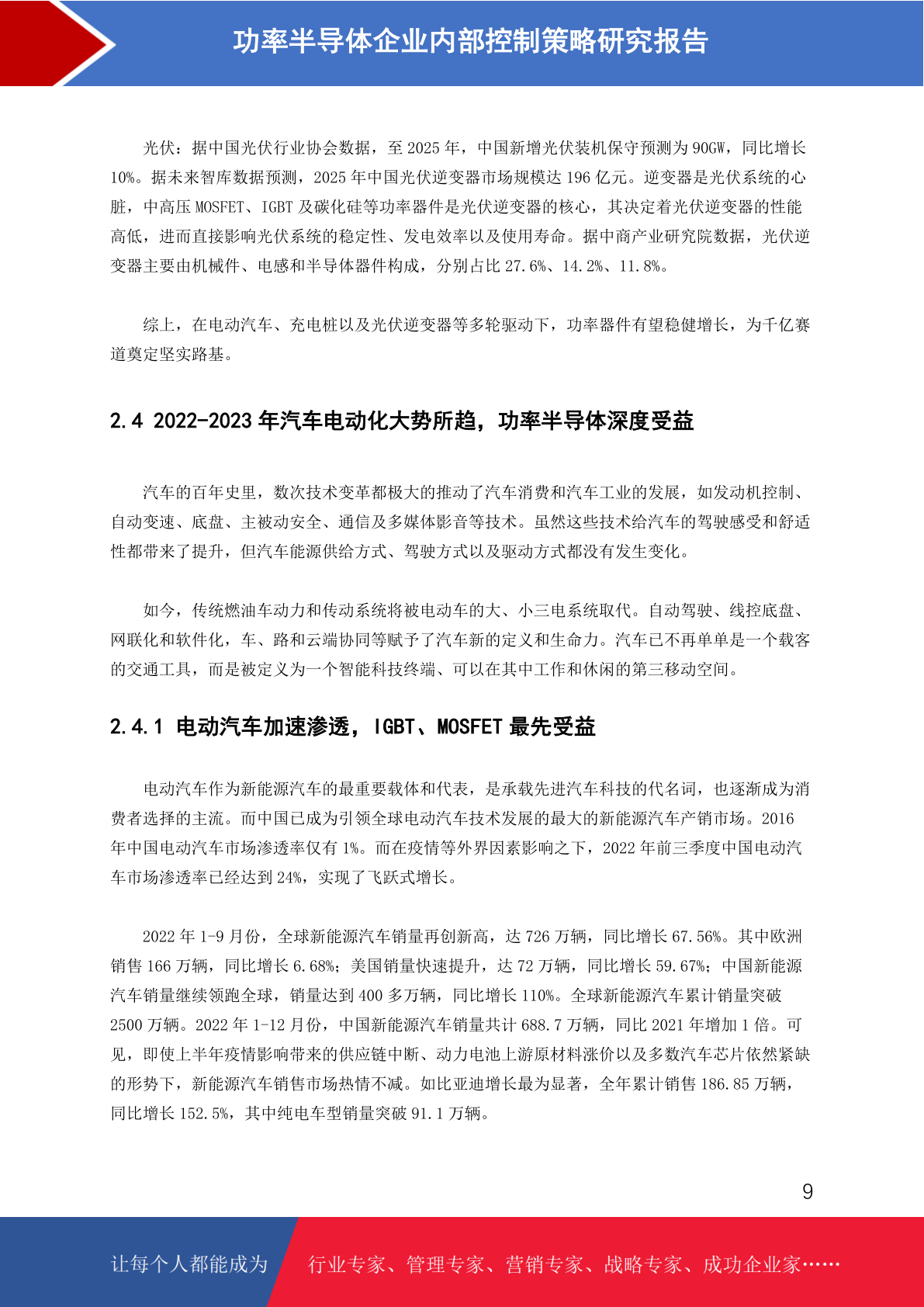 功率半导体企业内部控制策略研究报告

光伏：据中国光伏行业协会数据，至 2025 年，中国新增光伏装机保守预测为 90GW，同比增长 10%。据未来智库数据预测，2025 年中国光伏逆变器市场规模达 196 亿元。逆变器是光伏系统的心脏，中高压 MOSFET、IGBT 及碳化硅等功率器件是光伏逆变器的核心，其决定着光伏逆变器的性能高低，进而直接影响光伏系统的稳定性、发电效率以及使用寿命。据中商产业研究院数据，光伏逆变器主要由机械件、电感和半导体器件构成，分别占比 27.6%、14.2%、11.8%。

综上，在电动汽车、充电桩以及光伏逆变器等多轮驱动下，功率器件有望稳健增长，为千亿赛道奠定坚实路基。

2.4 2022-2023 年汽车电动化大势所趋，功率半导体深度受益

汽车的百年史里，数次技术变革都极大的推动了汽车消费和汽车工业的发展，如发动机控制、自动变速、底盘、主被动安全、通信及多媒体影音等技术。虽然这些技术给汽车的驾驶感受和舒适性都带来了提升，但汽车能源供给方式、驾驶方式以及驱动方式都没有发生变化。

如今，传统燃油车动力和传动系统将被电动车的大、小三电系统取代。自动驾驶、线控底盘、网联化和软件化，车、路和云端协同等赋予了汽车新的定义和生命力。汽车已不再单单是一个载客的交通工具，而是被定义为一个智能科技终端、可以在其中工作和休闲的第三移动空间。

2.4.1 电动汽车加速渗透，IGBT、MOSFET 最先受益

电动汽车作为新能源汽车的最重要载体和代表，是承载先进汽车科技的代名词，也逐渐成为消费者选择的主流。而中国已成为引领全球电动汽车技术发展的最大的新能源汽车产销市场。2016 年中国电动汽车市场渗透率仅有 1%。而在疫情等外界因素影响之下，2022 年前三季度中国电动汽车市场渗透率已经达到 24%，实现了飞跃式增长。

2022 年 1-9 月份，全球新能源汽车销量再创新高，达 726 万辆，同比增长 67.56%。其中欧洲销售 166 万辆，同比增长 6.68%；美国销量快速提升，达 72 万辆，同比增长 59.67%；中国新能源汽车销量继续领跑全球，销量达到 400 多万辆，同比增长 110%。全球新能源汽车累计销量突破 2500 万辆。2022 年 1-12 月份，中国新能源汽车销量共计 688.7 万辆，同比 2021 年增加 1 倍。可见，即使上半年疫情影响带来的供应链中断、动力电池上游原材料涨价以及多数汽车芯片依然紧缺的形势下，新能源汽车销售市场热情不减。如比亚迪增长最为显著，全年累计销售 186.85 万辆，同比增长 152.5%，其中纯电车型销量突破 91.1 万辆。

9

让每个人都能成为 行业专家、管理专家、营销专家、战略专家、成功企业家……